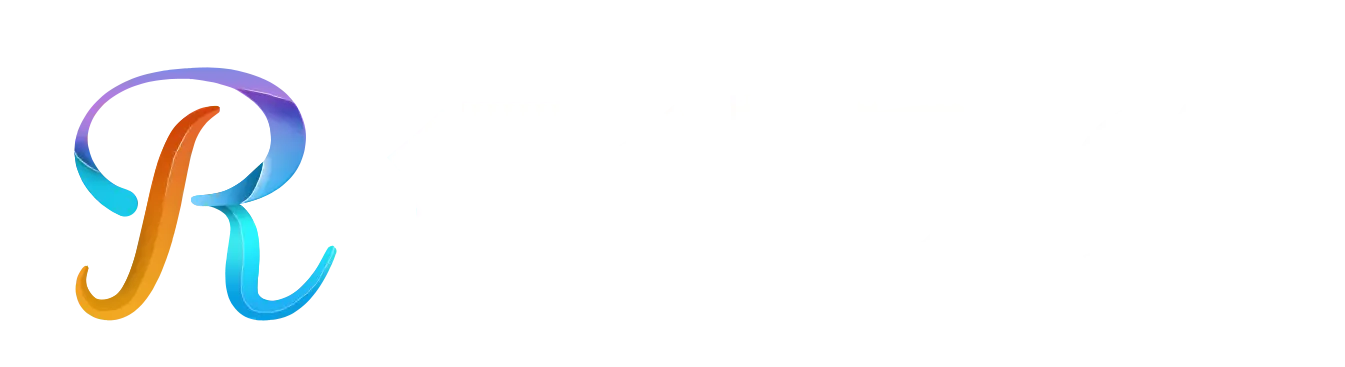 R